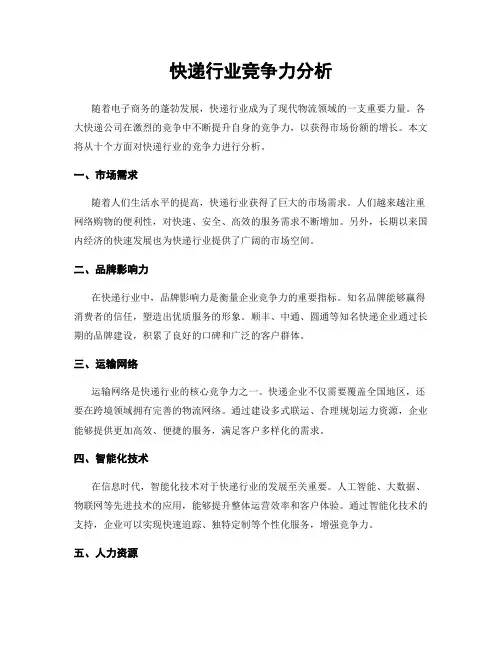 快递行业竞争力分析

随着电子商务的蓬勃发展，快递行业成为了现代物流领域的一支重要力量。各大快递公司在激烈的竞争中不断提升自身的竞争力，以获得市场份额的增长。本文将从十个方面对快递行业的竞争力进行分析。

一、市场需求

随着人们生活水平的提高，快递行业获得了巨大的市场需求。人们越来越注重网络购物的便利性，对快速、安全、高效的服务需求不断增加。另外，长期以来国内经济的快速发展也为快递行业提供了广阔的市场空间。

二、品牌影响力

在快递行业中，品牌影响力是衡量企业竞争力的重要指标。知名品牌能够赢得消费者的信任，塑造出优质服务的形象。顺丰、中通、圆通等知名快递企业通过长期的品牌建设，积累了良好的口碑和广泛的客户群体。

三、运输网络

运输网络是快递行业的核心竞争力之一。快递企业不仅需要覆盖全国地区，还要在跨境领域拥有完善的物流网络。通过建设多式联运、合理规划运力资源，企业能够提供更加高效、便捷的服务，满足客户多样化的需求。

四、智能化技术

在信息时代，智能化技术对于快递行业的发展至关重要。人工智能、大数据、物联网等先进技术的应用，能够提升整体运营效率和客户体验。通过智能化技术的支持，企业可以实现快速追踪、独特定制等个性化服务，增强竞争力。

五、人力资源